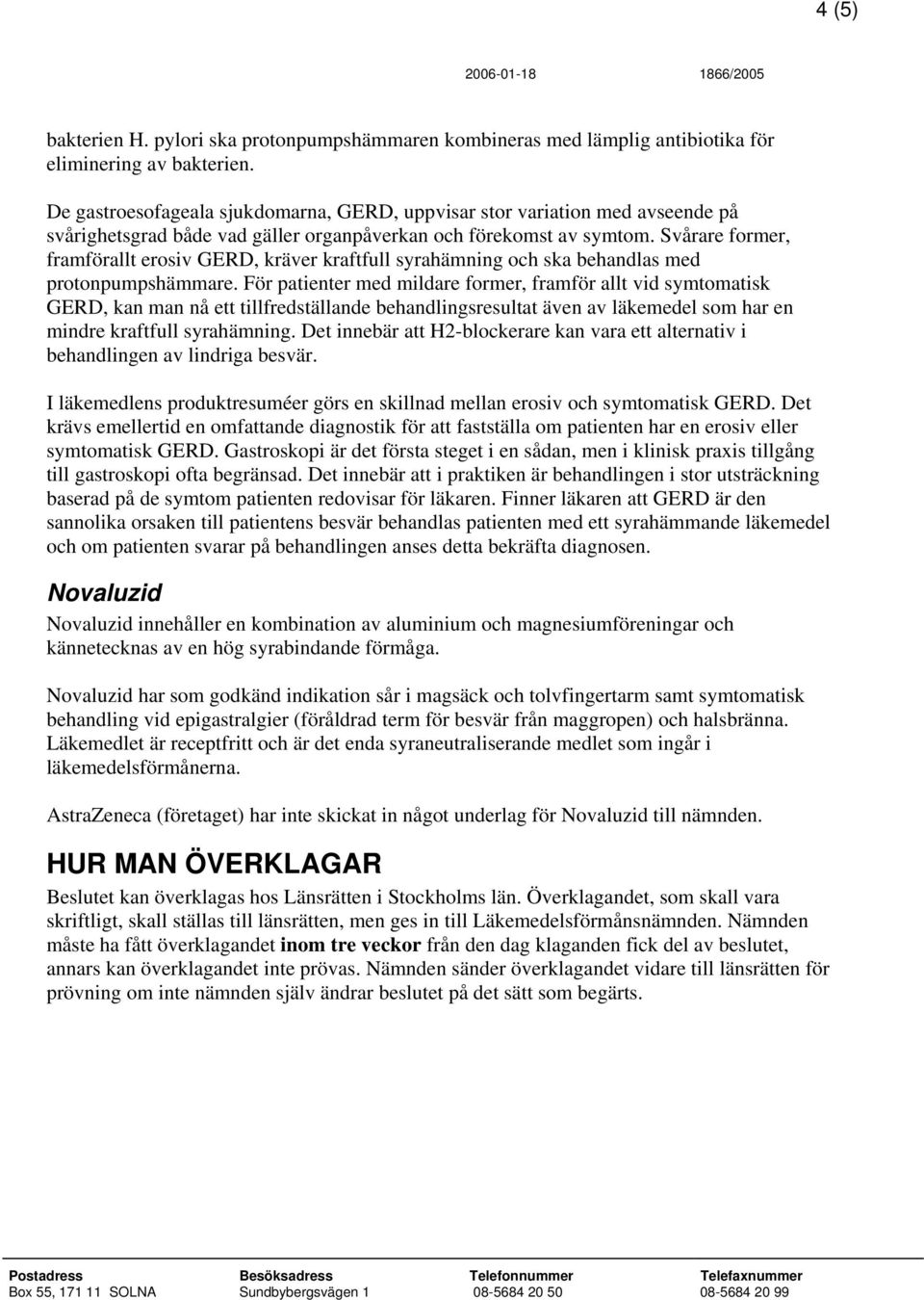 4 (5)

2006-01-18 1866/2005

bakterien H. pylori ska protonpumpshämmaren kombineras med lämplig antibiotika för eliminering av bakterien.

De gastroesofageala sjukdomarna, GERD, uppvisar stor variation med avseende på svårighetsgrad både vad gäller organpåverkan och förekomst av symtom. Svårare former, framförallt erosiv GERD, kräver kraftfull syrahämning och ska behandlas med protonpumpshämmare. För patienter med mildare former, framför allt vid symtomatisk GERD, kan man nå ett tillfredställande behandlingsresultat även av läkemedel som har en mindre kraftfull syrahämning. Det innebär att H2-blockerare kan vara ett alternativ i behandlingen av lindriga besvär.

I läkemedlens produktresuméer görs en skillnad mellan erosiv och symtomatisk GERD. Det krävs emellertid en omfattande diagnostik för att fastställa om patienten har en erosiv eller symtomatisk GERD. Gastroskopi är det första steget i en sådan, men i klinisk praxis tillgång till gastroskopi ofta begränsad. Det innebär att i praktiken är behandlingen i stor utsträckning baserad på de symtom patienten redovisar för läkaren. Finner läkaren att GERD är den sannolika orsaken till patientens besvär behandlas patienten med ett syrahämmande läkemedel och om patienten svarar på behandlingen anses detta bekräfta diagnosen.

Novaluzid

Novaluzid innehåller en kombination av aluminium och magnesiumföreningar och kännetecknas av en hög syrabindande förmåga.

Novaluzid har som godkänd indikation sår i magsäck och tolvfingertarm samt symtomatisk behandling vid epigastralgier (föråldrad term för besvär från maggropen) och halsbränna. Läkemedlet är receptfritt och är det enda syraneutraliserande medlet som ingår i läkemedelsförmånerna.

AstraZeneca (företaget) har inte skickat in något underlag för Novaluzid till nämnden.

HUR MAN ÖVERKLAGAR

Beslutet kan överklagas hos Länsrätten i Stockholms län. Överklagandet, som skall vara skriftligt, skall ställas till länsrätten, men ges in till Läkemedelsförmånsnämnden. Nämnden måste ha fått överklagandet inom tre veckor från den dag klaganden fick del av beslutet, annars kan överklagandet inte prövas. Nämnden sänder överklagandet vidare till länsrätten för prövning om inte nämnden själv ändrar beslutet på det sätt som begärts.

| Postadress | Besöksadress | Telefonnummer | Telefaxnummer |
|---|---|---|---|
| Box 55, 171 11 SOLNA | Sundbybergsvägen 1 | 08-5684 20 50 | 08-5684 20 99 |